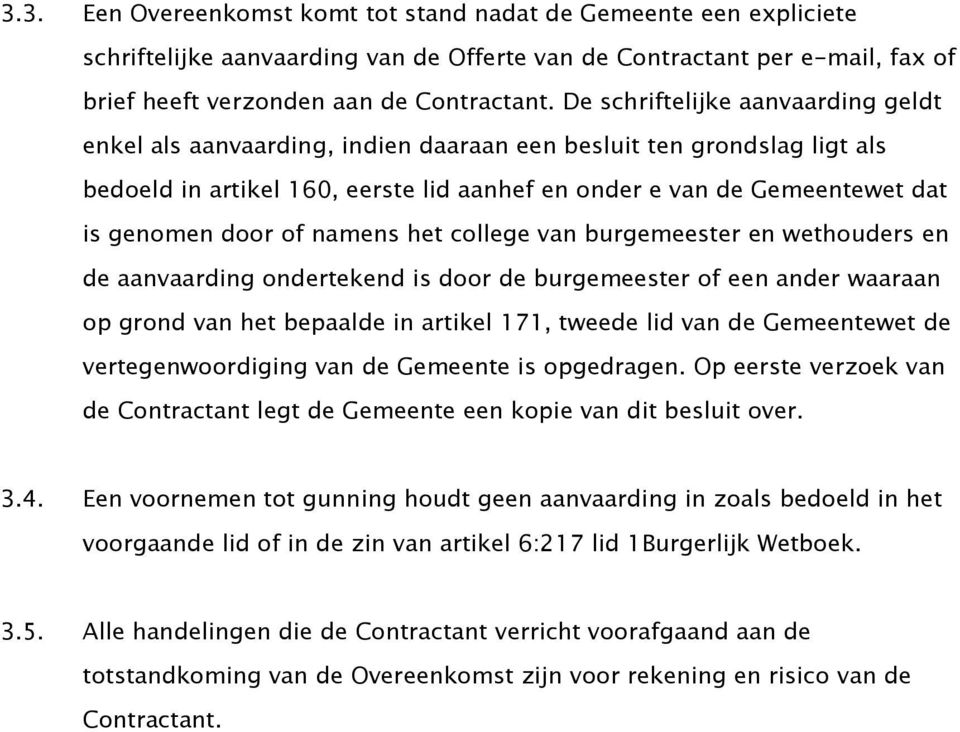 3.3. Een Overeenkomst komt tot stand nadat de Gemeente een expliciete schriftelijke aanvaarding van de Offerte van de Contractant per e-mail, fax of brief heeft verzonden aan de Contractant. De schriftelijke aanvaarding geldt enkel als aanvaarding, indien daaraan een besluit ten grondslag ligt als bedoeld in artikel 160, eerste lid aanhef en onder e van de Gemeentewet dat is genomen door of namens het college van burgemeester en wethouders en de aanvaarding ondertekend is door de burgemeester of een ander waaraan op grond van het bepaalde in artikel 171, tweede lid van de Gemeentewet de vertegenwoordiging van de Gemeente is opgedragen. Op eerste verzoek van de Contractant legt de Gemeente een kopie van dit besluit over.

3.4. Een voornemen tot gunning houdt geen aanvaarding in zoals bedoeld in het voorgaande lid of in de zin van artikel 6:217 lid 1Burgerlijk Wetboek.

3.5. Alle handelingen die de Contractant verricht voorafgaand aan de totstandkoming van de Overeenkomst zijn voor rekening en risico van de Contractant.